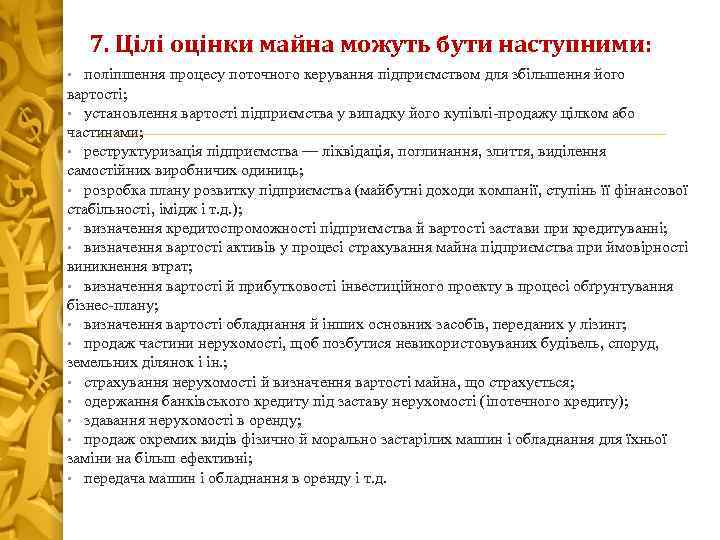 7. Цілі оцінки майна можуть бути наступними:

• поліпшення процесу поточного керування підприємством для збільшення його вартості;
• установлення вартості підприємства у випадку його купівлі-продажу цілком або частинами;
• реструктуризація підприємства — ліквідація, поглинання, злиття, виділення самостійних виробничих одиниць;
• розробка плану розвитку підприємства (майбутні доходи компанії, ступінь її фінансової стабільності, імідж і т.д.);
• визначення кредитоспроможності підприємства й вартості застави при кредитуванні;
• визначення вартості активів у процесі страхування майна підприємства при ймовірності виникнення втрат;
• визначення вартості й прибутковості інвестиційного проекту в процесі обґрунтування бізнес-плану;
• визначення вартості обладнання й інших основних засобів, переданих у лізинг;
• продаж частини нерухомості, щоб позбутися невикористовуваних будівель, споруд, земельних ділянок і ін.;
• страхування нерухомості й визначення вартості майна, що страхується;
• одержання банківського кредиту під заставу нерухомості (іпотечного кредиту);
• здавання нерухомості в оренду;
• продаж окремих видів фізично й морально застарілих машин і обладнання для їхньої заміни на більш ефективні;
• передача машин і обладнання в оренду і т.д.